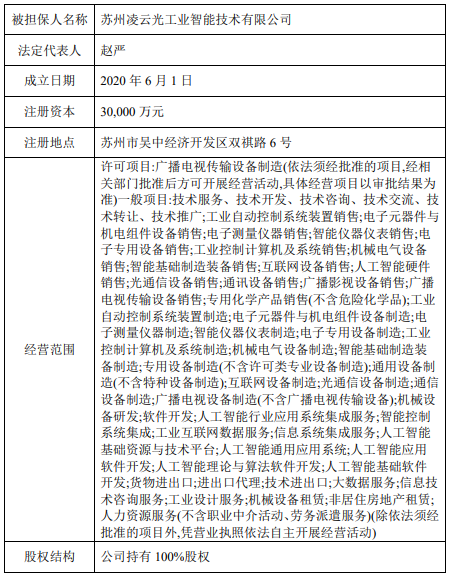 | 被担保人名称 | 苏州凌云光工业智能技术有限公司 |
|---|---|
| 法定代表人 | 赵严 |
| 成立日期 | 2020 年 6 月 1 日 |
| 注册资本 | 30,000 万元 |
| 注册地点 | 苏州市吴中经济开发区双祺路 6 号 |
| 经营范围 | 许可项目:广播电视传输设备制造(依法须经批准的项目,经相关部门批准后方可开展经营活动,具体经营项目以审批结果为准)一般项目:技术服务、技术开发、技术咨询、技术交流、技术转让、技术推广;工业自动控制系统装置销售;电子元器件与机电组件设备销售;电子测量仪器销售;智能仪器仪表销售;电子专用设备销售;工业控制计算机及系统销售;机械电气设备销售;智能基础制造装备销售;互联网设备销售;人工智能硬件销售;光通信设备销售;通讯设备销售;广播影视设备销售;广播电视传输设备销售;专用化学产品销售(不含危险化学品);工业自动控制系统装置制造;电子元器件与机电组件设备制造;电子测量仪器制造;智能仪器仪表制造;电子专用设备制造;工业控制计算机及系统制造;机械电气设备制造;智能基础制造装备制造;专用设备制造(不含许可类专业设备制造);通用设备制造(不含特种设备制造);互联网设备制造;光通信设备制造;通信设备制造;广播电视设备制造(不含广播电视传输设备);机械设备研发;软件开发;人工智能行业应用系统集成服务;智能控制系统集成;工业互联网数据服务;信息系统集成服务;人工智能基础资源与技术平台;人工智能通用应用系统;人工智能应用软件开发;人工智能理论与算法软件开发;人工智能基础软件开发;货物进出口;进出口代理;技术进出口;大数据服务;信息技术咨询服务;工业设计服务;机械设备租赁;非居住房地产租赁;人力资源服务(不含职业中介活动、劳务派遣服务)(除依法须经批准的项目外,凭营业执照依法自主开展经营活动) |
| 股权结构 | 公司持有 100%股权 |